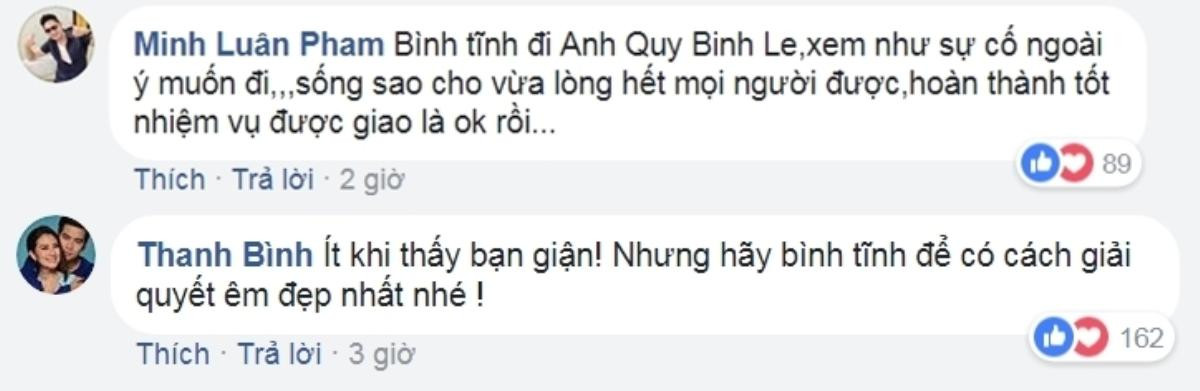 Minh Luân Pham Bình tĩnh đi Anh Quy Binh Le,xem như sự cố ngoài ý muốn đi,,,sống sao cho vừa lòng hết mọi người được,hoàn thành tốt nhiệm vụ được giao là ok rồi...

89

Thích · Trả lời · 2 giờ

Thanh Bình Ít khi thấy bạn giận! Nhưng hãy bình tĩnh để có cách giải quyết êm đẹp nhất nhé !

162

Thích · Trả lời · 3 giờ